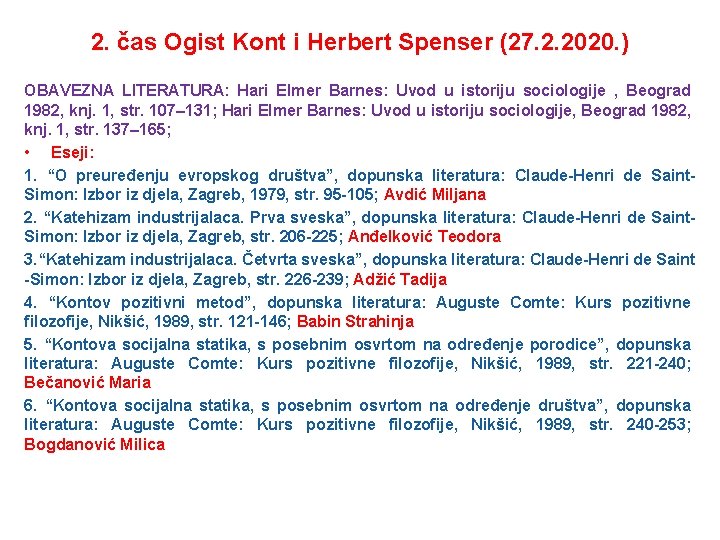 2. čas Ogist Kont i Herbert Spenser (27.2.2020.)

OBAVEZNA LITERATURA: Hari Elmer Barnes: Uvod u istoriju sociologije , Beograd 1982, knj. 1, str. 107–131; Hari Elmer Barnes: Uvod u istoriju sociologije, Beograd 1982, knj. 1, str. 137–165;

• Eseji:

1. “O preuređenju evropskog društva”, dopunska literatura: Claude-Henri de Saint-Simon: Izbor iz djela, Zagreb, 1979, str. 95-105; Avdić Miljana

2. “Katehizam industrijalaca. Prva sveska”, dopunska literatura: Claude-Henri de Saint-Simon: Izbor iz djela, Zagreb, str. 206-225; Anđelković Teodora

3.“Katehizam industrijalaca. Četvrta sveska”, dopunska literatura: Claude-Henri de Saint -Simon: Izbor iz djela, Zagreb, str. 226-239; Adžić Tadija

4. “Kontov pozitivni metod”, dopunska literatura: Auguste Comte: Kurs pozitivne filozofije, Nikšić, 1989, str. 121-146; Babin Strahinja

5. “Kontova socijalna statika, s posebnim osvrtom na određenje porodice”, dopunska literatura: Auguste Comte: Kurs pozitivne filozofije, Nikšić, 1989, str. 221-240; Bečanović Maria

6. “Kontova socijalna statika, s posebnim osvrtom na određenje društva”, dopunska literatura: Auguste Comte: Kurs pozitivne filozofije, Nikšić, 1989, str. 240-253; Bogdanović Milica